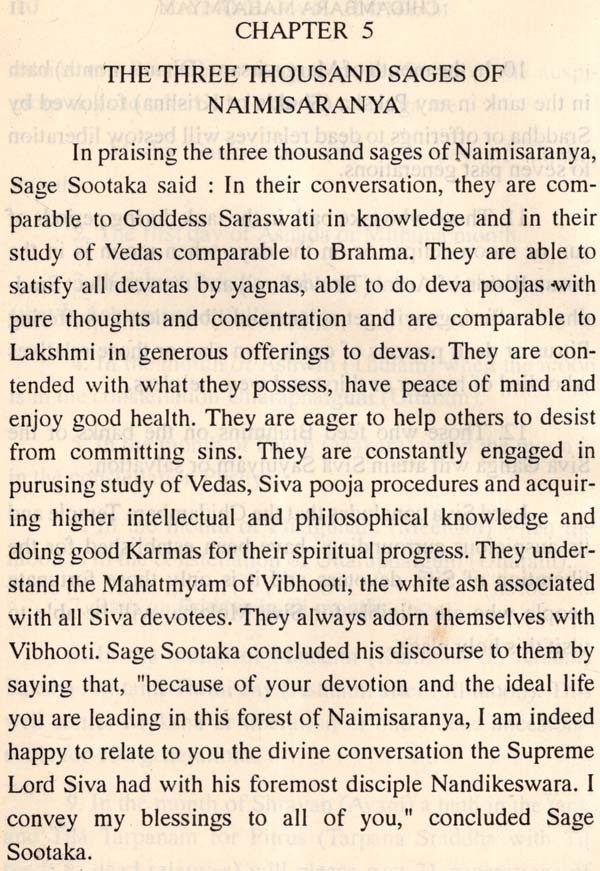 CHAPTER 5

THE THREE THOUSAND SAGES OF NAIMISARANYA

In praising the three thousand sages of Naimisaranya, Sage Sootaka said : In their conversation, they are comparable to Goddess Saraswati in knowledge and in their study of Vedas comparable to Brahma. They are able to satisfy all devatas by yagnas, able to do deva poojas with pure thoughts and concentration and are comparable to Lakshmi in generous offerings to devas. They are contended with what they possess, have peace of mind and enjoy good health. They are eager to help others to desist from committing sins. They are constantly engaged in purusing study of Vedas, Siva pooja procedures and acquiring higher intellectual and philosophical knowledge and doing good Karmas for their spiritual progress. They understand the Mahatmyam of Vibhooti, the white ash associated with all Siva devotees. They always adorn themselves with Vibhooti. Sage Sootaka concluded his discourse to them by saying that, "because of your devotion and the ideal life you are leading in this forest of Naimisaranya, I am indeed happy to relate to you the divine conversation the Supreme Lord Siva had with his foremost disciple Nandikeswara. I convey my blessings to all of you," concluded Sage Sootaka.